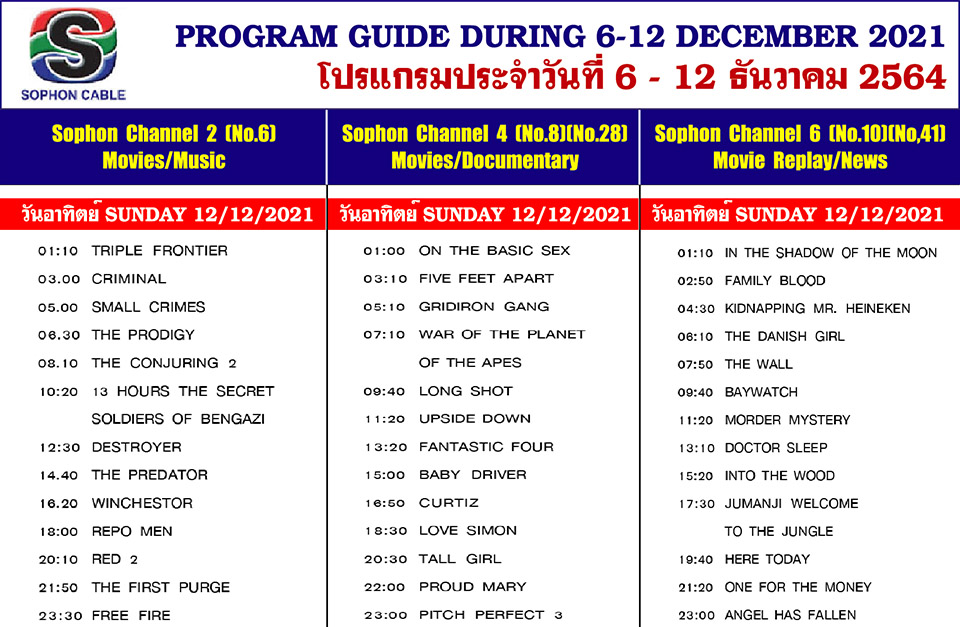 S
SOPHON CABLE

PROGRAM GUIDE DURING 6-12 DECEMBER 2021
โปรแกรมประจำวันที่ 6 - 12 ธันวาคม 2564

Sophon Channel 2 (No.6)
Movies/Music

วันอาทิตย์ SUNDAY 12/12/2021

01:10 TRIPLE FRONTIER
03.00 CRIMINAL
05.00 SMALL CRIMES
06.30 THE PRODIGY
08.10 THE CONJURING 2
10:20 13 HOURS THE SECRET SOLDIERS OF BENGAZI
12:30 DESTROYER
14.40 THE PREDATOR
16.20 WINCHESTOR
18:00 REPO MEN
20:10 RED 2
21:50 THE FIRST PURGE
23:30 FREE FIRE

Sophon Channel 4 (No.8)(No.28)
Movies/Documentary

วันอาทิตย์ SUNDAY 12/12/2021

01:00 ON THE BASIC SEX
03:10 FIVE FEET APART
05:10 GRIDIRON GANG
07:10 WAR OF THE PLANET OF THE APES
09:40 LONG SHOT
11:20 UPSIDE DOWN
13:20 FANTASTIC FOUR
15:00 BABY DRIVER
16:50 CURTIZ
18:30 LOVE SIMON
20:30 TALL GIRL
22:00 PROUD MARY
23:00 PITCH PERFECT 3

Sophon Channel 6 (No.10)(No,41)
Movie Replay/News

วันอาทิตย์ SUNDAY 12/12/2021

01:10 IN THE SHADOW OF THE MOON
02:50 FAMILY BLOOD
04:30 KIDNAPPING MR. HEINEKEN
06:10 THE DANISH GIRL
07:50 THE WALL
09:40 BAYWATCH
11:20 MORDER MYSTERY
13:10 DOCTOR SLEEP
15:20 INTO THE WOOD
17:30 JUMANJI WELCOME TO THE JUNGLE
19:40 HERE TODAY
21:20 ONE FOR THE MONEY
23:00 ANGEL HAS FALLEN